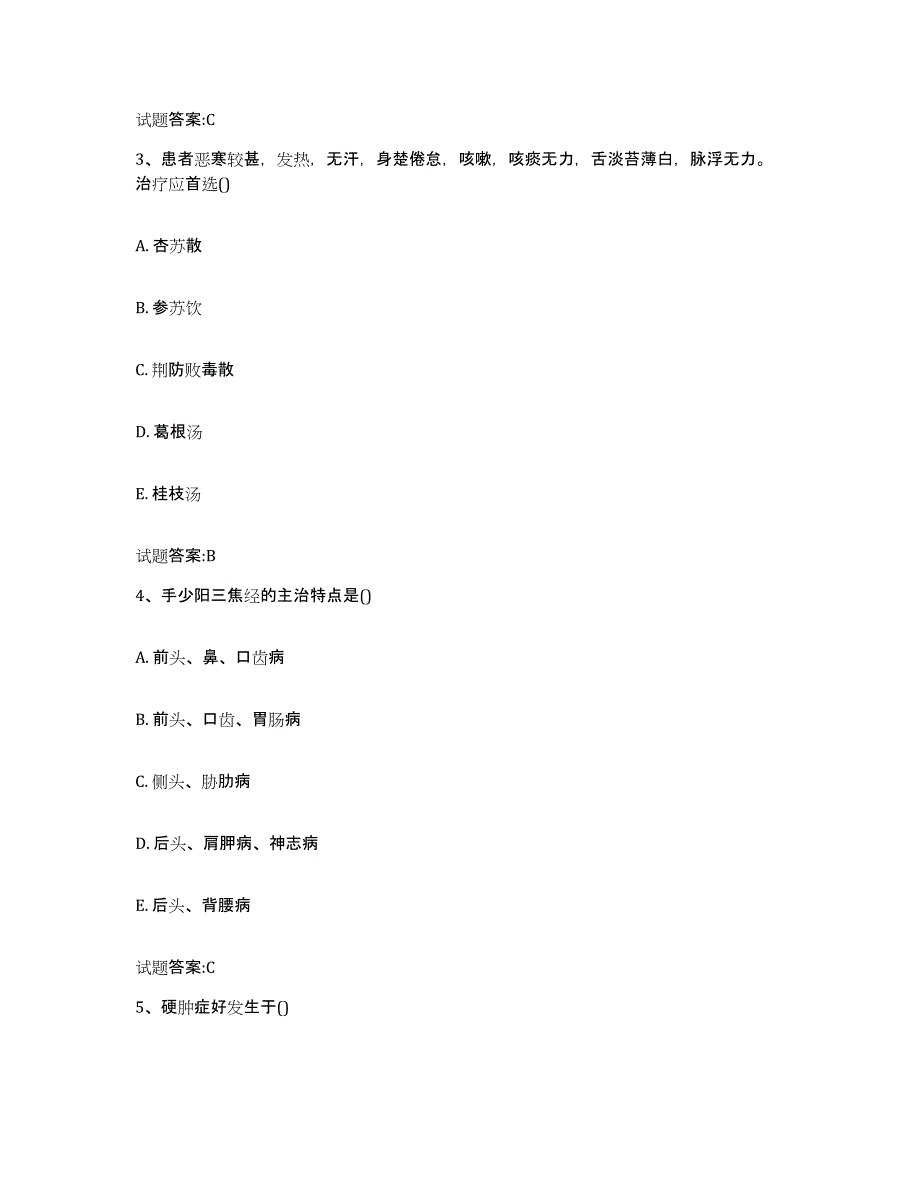 试题答案:C

3、患者恶寒较甚，发热，无汗，身楚倦怠，咳嗽，咳痰无力，舌淡苔薄白，脉浮无力。治疗应首选()

A. 杏苏散

B. 参苏饮

C. 荆防败毒散

D. 葛根汤

E. 桂枝汤

试题答案:B

4、手少阳三焦经的主治特点是()

A. 前头、鼻、口齿病

B. 前头、口齿、胃肠病

C. 侧头、胁肋病

D. 后头、肩胛病、神志病

E. 后头、背腰病

试题答案:C

5、硬肿症好发生于()